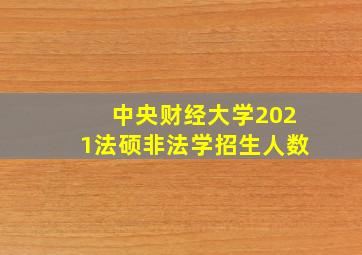 中央财经大学2021法硕非法学招生人数